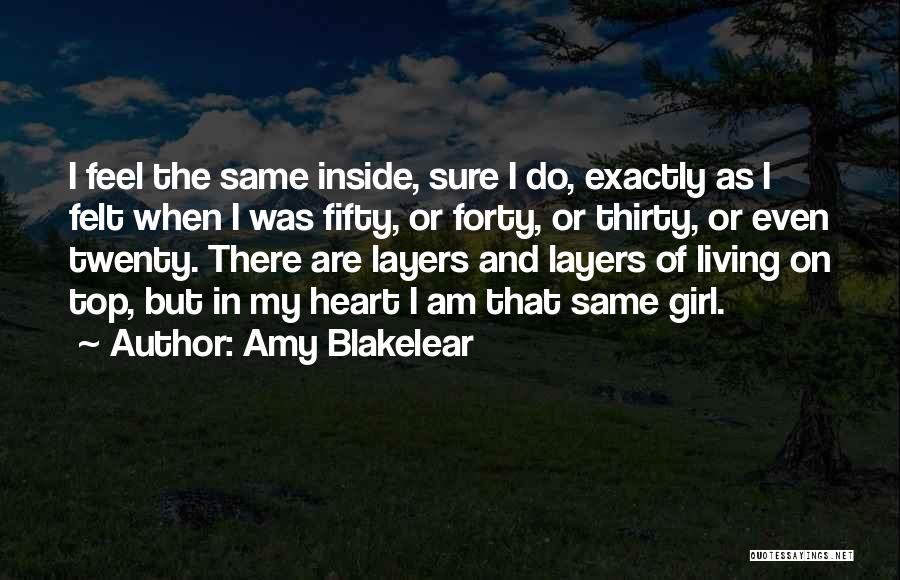 I feel the same inside, sure I do, exactly as I felt when I was fifty, or forty, or thirty, or even twenty. There are layers and layers of living on top, but in my heart I am that same girl.
~ Author: Amy Blakelear

QUOTESSAYINGS.NET